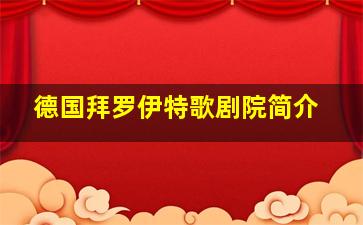 德国拜罗伊特歌剧院简介